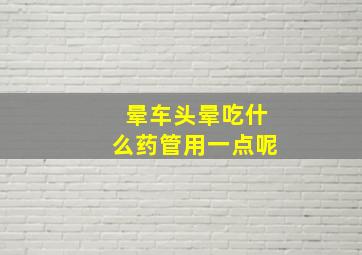 晕车头晕吃什么药管用一点呢